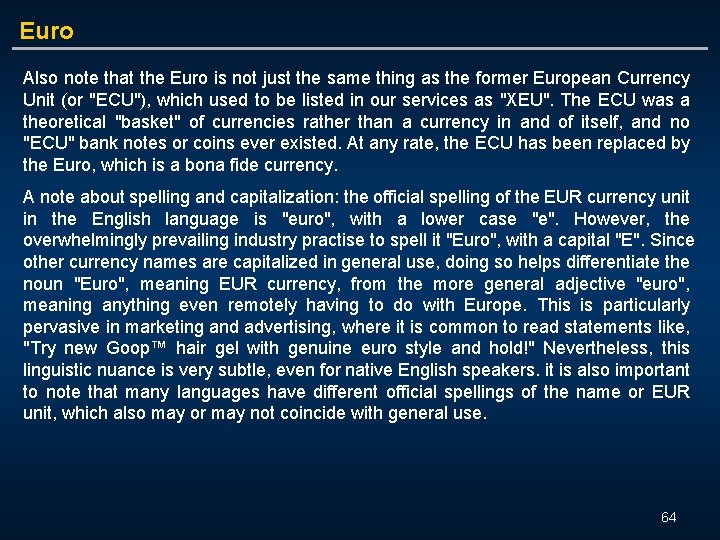 Euro

Also note that the Euro is not just the same thing as the former European Currency Unit (or "ECU"), which used to be listed in our services as "XEU". The ECU was a theoretical "basket" of currencies rather than a currency in and of itself, and no "ECU" bank notes or coins ever existed. At any rate, the ECU has been replaced by the Euro, which is a bona fide currency.

A note about spelling and capitalization: the official spelling of the EUR currency unit in the English language is "euro", with a lower case "e". However, the overwhelmingly prevailing industry practise to spell it "Euro", with a capital "E". Since other currency names are capitalized in general use, doing so helps differentiate the noun "Euro", meaning EUR currency, from the more general adjective "euro", meaning anything even remotely having to do with Europe. This is particularly pervasive in marketing and advertising, where it is common to read statements like, "Try new Goop™ hair gel with genuine euro style and hold!" Nevertheless, this linguistic nuance is very subtle, even for native English speakers. it is also important to note that many languages have different official spellings of the name or EUR unit, which also may or may not coincide with general use.

64